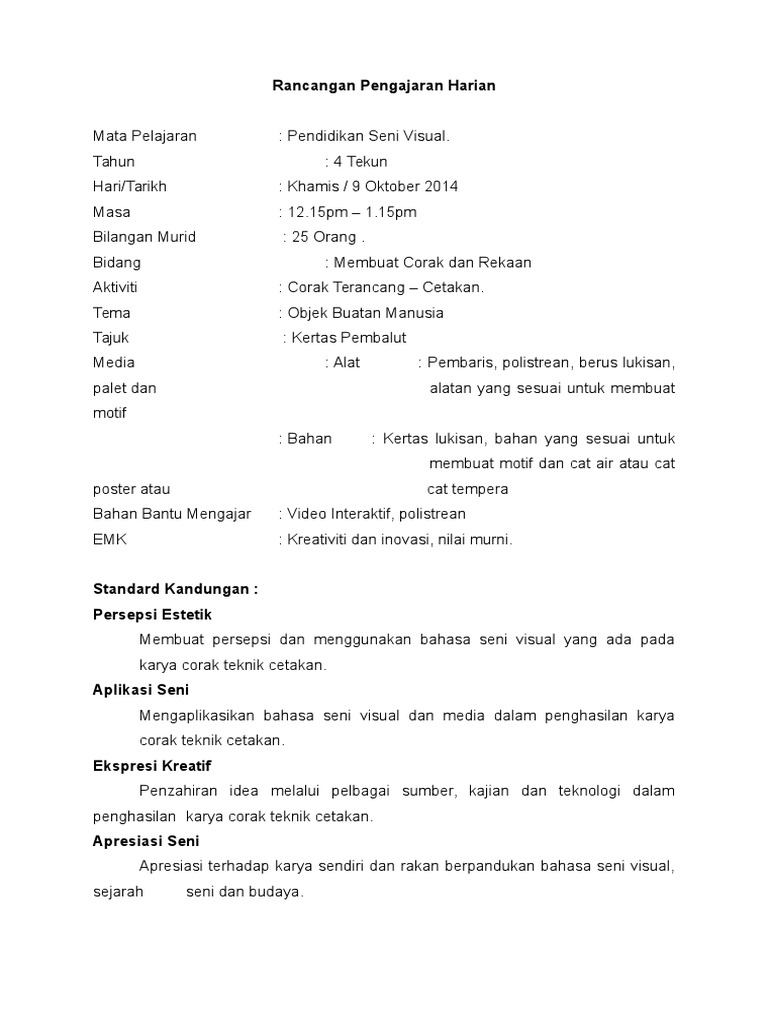 Rancangan Pengajaran Harian

Mata Pelajaran : Pendidikan Seni Visual.
Tahun : 4 Tekun
Hari/Tarikh : Khamis / 9 Oktober 2014
Masa : 12.15pm – 1.15pm
Bilangan Murid : 25 Orang .
Bidang : Membuat Corak dan Rekaan
Aktiviti : Corak Terancang – Cetakan.
Tema : Objek Buatan Manusia
Tajuk : Kertas Pembalut
Media : Alat : Pembaris, polistrean, berus lukisan, palet dan alatan yang sesuai untuk membuat motif
: Bahan : Kertas lukisan, bahan yang sesuai untuk membuat motif dan cat air atau cat poster atau cat tempera
Bahan Bantu Mengajar : Video Interaktif, polistrean
EMK : Kreativiti dan inovasi, nilai murni.

Standard Kandungan :
Persepsi Estetik
Membuat persepsi dan menggunakan bahasa seni visual yang ada pada karya corak teknik cetakan.
Aplikasi Seni
Mengaplikasikan bahasa seni visual dan media dalam penghasilan karya corak teknik cetakan.
Ekspresi Kreatif
Penzahiran idea melalui pelbagai sumber, kajian dan teknologi dalam penghasilan karya corak teknik cetakan.
Apresiasi Seni
Apresiasi terhadap karya sendiri dan rakan berpandukan bahasa seni visual, sejarah seni dan budaya.